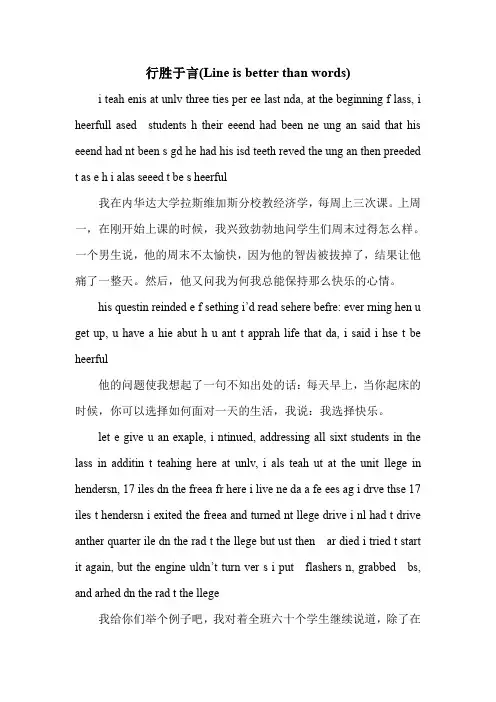 行胜于言(Line is better than words)

i teah enis at unlv three ties per ee last nda, at the beginning f lass, i heerfull ased students h their eeend had been ne ung an said that his eeend had nt been s gd he had his isd teeth reved the ung an then preeded t as e h i alas seeed t be s heerful

我在内华达大学拉斯维加斯分校教经济学，每周上三次课。上周一，在刚开始上课的时候，我兴致勃勃地问学生们周末过得怎么样。一个男生说，他的周末不太愉快，因为他的智齿被拔掉了，结果让他痛了一整天。然后，他又问我为何我总能保持那么快乐的心情。

his questin reinded e f sething i'd read sehere befre: ever rning hen u get up, u have a hie abut h u ant t apprah life that da, i said i hse t be heerful

他的问题使我想起了一句不知出处的话：每天早上，当你起床的时候，你可以选择如何面对一天的生活，我说：我选择快乐。

let e give u an exaple, i ntinued, addressing all sixt students in the lass in additin t teahing here at unlv, i als teah ut at the unit llege in hendersn, 17 iles dn the freea fr here i live ne da a fe ees ag i drve thse 17 iles t hendersn i exited the freea and turned nt llege drive i nl had t drive anther quarter ile dn the rad t the llege but ust then ar died i tried t start it again, but the engine uldn't turn ver s i put flashers n, grabbed bs, and arhed dn the rad t the llege

我给你们举个例子吧，我对着全班六十个学生继续说道，除了在